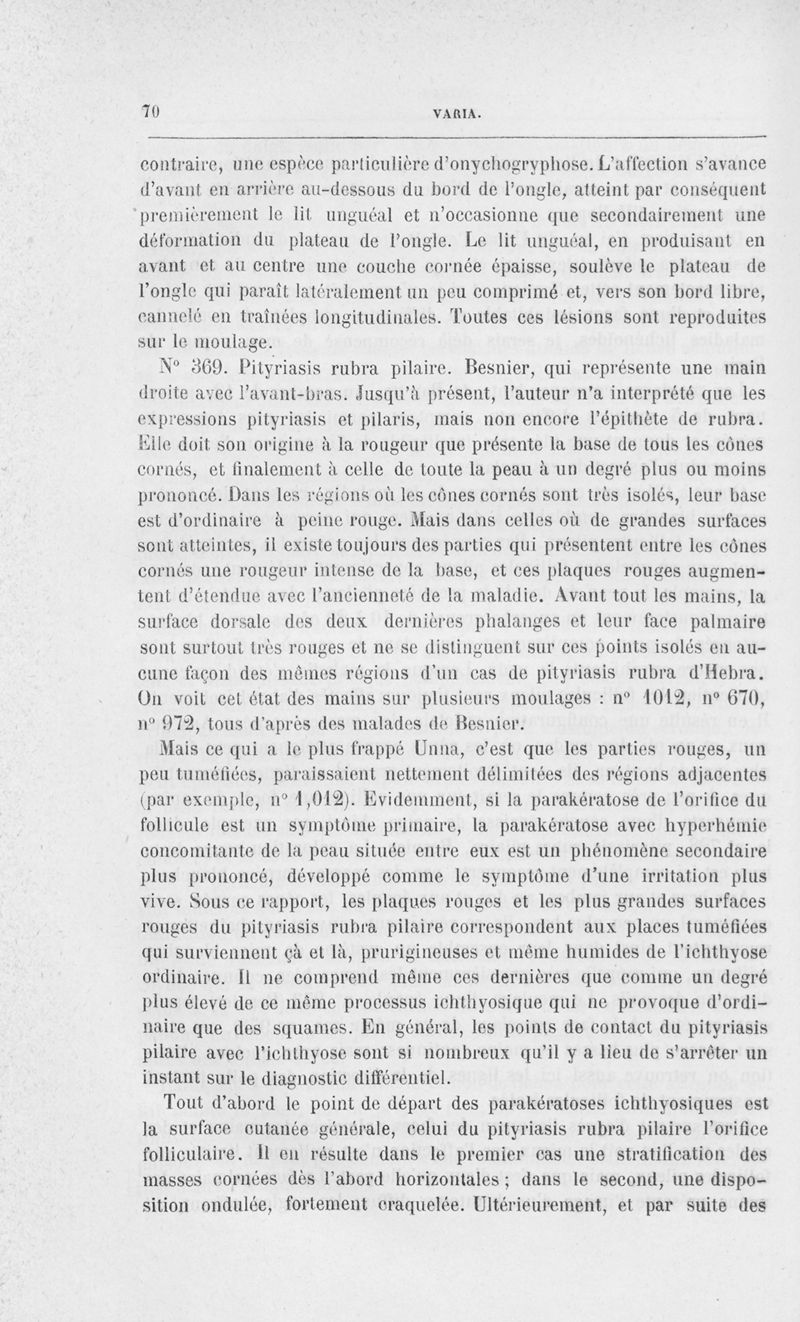 70 VARIA.

contraire, une espèce particulière d'onychogryphose. L'affection s'avance d'avant en arrière au-dessous du bord de l'ongle, atteint par conséquent premièrement le lit unguéal et n'occasionne que secondairement une déformation du plateau de l'ongle. Le lit unguéal, en produisant en avant et au centre une couche cornée épaisse, soulève le plateau de l'ongle qui paraît latéralement un peu comprimé et, vers son bord libre, cannelé en traînées longitudinales. Toutes ces lésions sont reproduites sur le moulage.

N° 369. Pityriasis rubra pilaire. Besnier, qui représente une main droite avec l'avant-bras. Jusqu'à présent, l'auteur n'a interprété que les expressions pityriasis et pilaris, mais non encore l'épithète de rubra. Elle doit son origine à la rougeur que présente la base de tous les cônes cornés, et finalement à celle de toute la peau à un degré plus ou moins prononcé. Dans les régions où les cônes cornés sont très isolés, leur base est d'ordinaire à peine rouge. Mais dans celles où de grandes surfaces sont atteintes, il existe toujours des parties qui présentent entre les cônes cornés une rougeur intense de la base, et ces plaques rouges augmentent d'étendue avec l'ancienneté de la maladie. Avant tout les mains, la surface dorsale des deux dernières phalanges et leur face palmaire sont surtout très rouges et ne se distinguent sur ces points isolés en aucune façon des mêmes régions d'un cas de pityriasis rubra d'Hebra. On voit cet état des mains sur plusieurs moulages : n° 1012, n° 670, n° 972, tous d'après des malades de Besnier.

Mais ce qui a le plus frappé Unna, c'est que les parties rouges, un peu tuméfiées, paraissaient nettement délimitées des régions adjacentes (par exemple, n° 1,012). Evidemment, si la parakératose de l'orifice du follicule est un symptôme primaire, la parakératose avec hyperhémie concomitante de la peau située entre eux est un phénomène secondaire plus prononcé, développé comme le symptôme d'une irritation plus vive. Sous ce rapport, les plaques rouges et les plus grandes surfaces rouges du pityriasis rubra pilaire correspondent aux places tuméfiées qui surviennent çà et là, prurigineuses et même humides de l'ichthyose ordinaire. Il ne comprend même ces dernières que comme un degré plus élevé de ce même processus ichthyosique qui ne provoque d'ordinaire que des squames. En général, les points de contact du pityriasis pilaire avec l'ichthyose sont si nombreux qu'il y a lieu de s'arrêter un instant sur le diagnostic différentiel.

Tout d'abord le point de départ des parakératoses ichthyosiques est la surface cutanée générale, celui du pityriasis rubra pilaire l'orifice folliculaire. Il en résulte dans le premier cas une stratification des masses cornées dès l'abord horizontales ; dans le second, une disposition ondulée, fortement craquelée. Ultérieurement, et par suite des